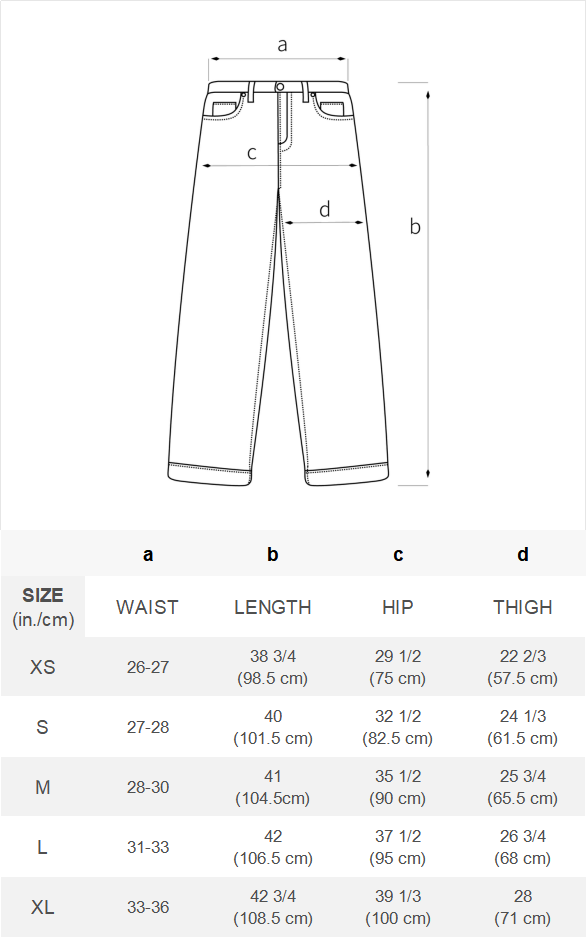 a

c

d

b

| | a | b | c | d |
|---|---|---|---|---|
| SIZE (in./cm) | WAIST | LENGTH | HIP | THIGH |
| XS | 26-27 | 38 3/4 (98.5 cm) | 29 1/2 (75 cm) | 22 2/3 (57.5 cm) |
| S | 27-28 | 40 (101.5 cm) | 32 1/2 (82.5 cm) | 24 1/3 (61.5 cm) |
| M | 28-30 | 41 (104.5cm) | 35 1/2 (90 cm) | 25 3/4 (65.5 cm) |
| L | 31-33 | 42 (106.5 cm) | 37 1/2 (95 cm) | 26 3/4 (68 cm) |
| XL | 33-36 | 42 3/4 (108.5 cm) | 39 1/3 (100 cm) | 28 (71 cm) |